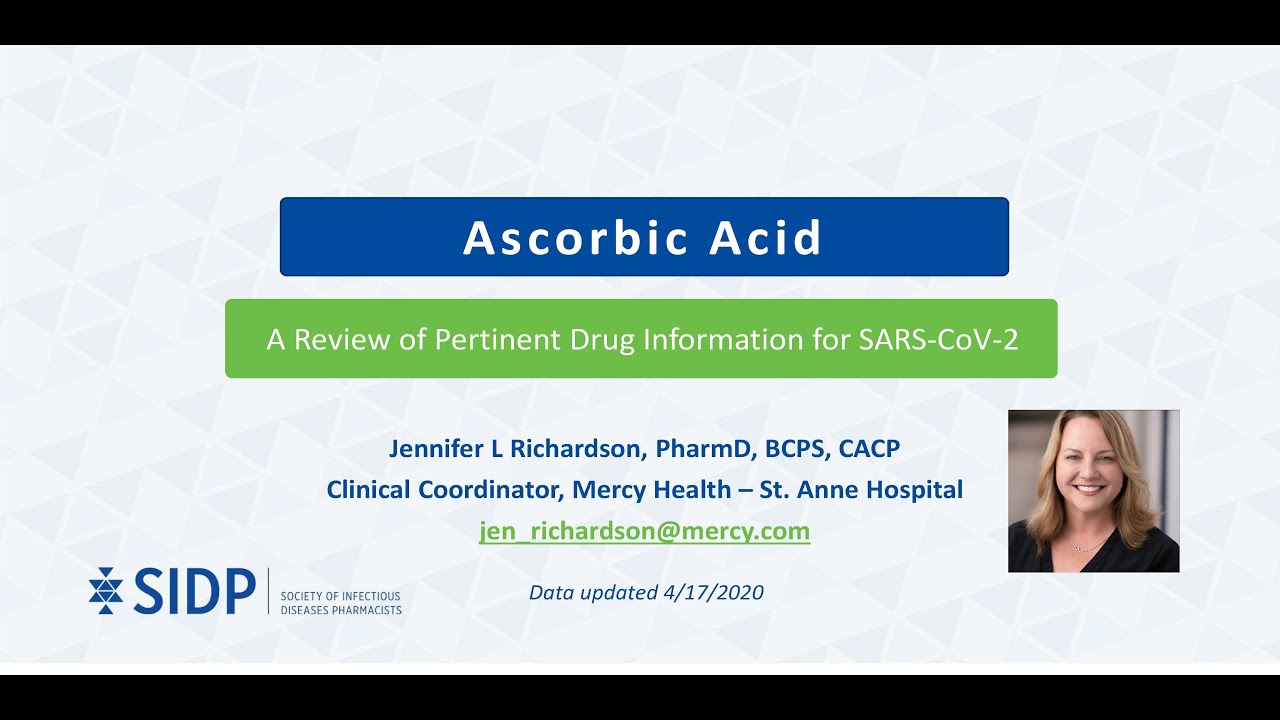 Ascorbic Acid

A Review of Pertinent Drug Information for SARS-CoV-2

Jennifer L Richardson, PharmD, BCPS, CACP
Clinical Coordinator, Mercy Health – St. Anne Hospital
jen_richardson@mercy.com

SIDP
SOCIETY OF INFECTIOUS
DISEASES PHARMACISTS

Data updated 4/17/2020